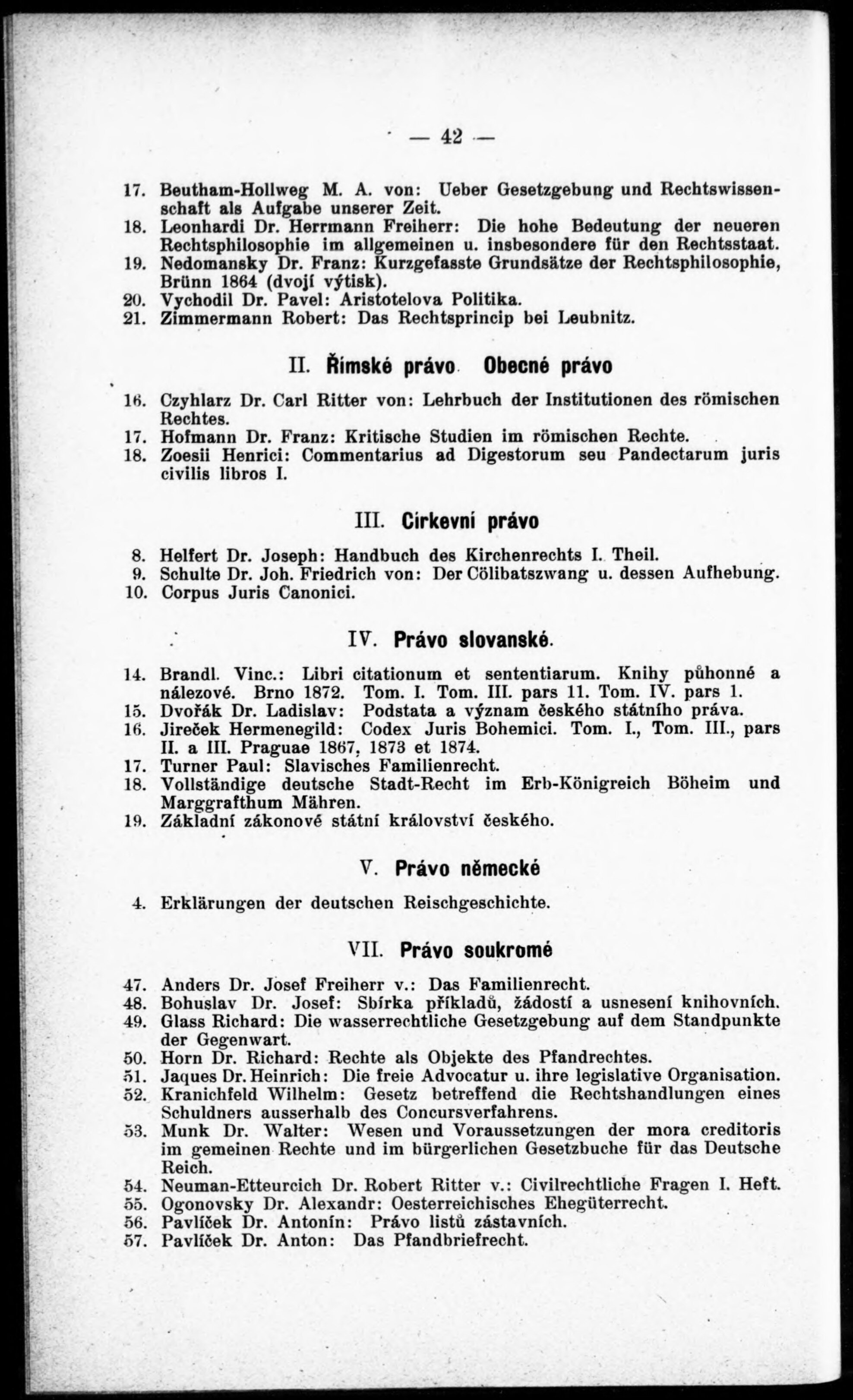 — 42 —

17. Beutham-Hollweg M. A. von: Ueber Gesetzgebung und Rechtswissenschaft als Aufgabe unserer Zeit.
18. Leonhardi Dr. Herrmann Freiherr: Die hohe Bedeutung der neueren Rechtsphilosophie im allgemeinen u. insbesondere für den Rechtsstaat.
19. Nedomansky Dr. Franz: Kurzgefasste Grundsätze der Rechtsphilosophie, Brünn 1864 (dvojí výtisk).
20. Vychodil Dr. Pavel: Aristotelova Politika.
21. Zimmermann Robert: Das Rechtsprincip bei Leubnitz.

II. Římské právo Obecné právo

16. Czyhlarz Dr. Carl Ritter von: Lehrbuch der Institutionen des römischen Rechtes.
17. Hofmann Dr. Franz: Kritische Studien im römischen Rechte.
18. Zoesii Henrici: Commentarius ad Digestorum seu Pandectarum juris civilis libros I.

III. Církevní právo

8. Helfert Dr. Joseph: Handbuch des Kirchenrechts I. Theil.
9. Schulte Dr. Joh. Friedrich von: Der Cölibatszwang u. dessen Aufhebung.
10. Corpus Juris Canonici.

IV. Právo slovanské.

14. Brandl. Vinc.: Libri citationum et sententiarum. Knihy půhonné a nálezové. Brno 1872. Tom. I. Tom. III. pars 11. Tom. IV. pars 1.
15. Dvořák Dr. Ladislav: Podstata a význam českého státního práva.
16. Jireček Hermenegild: Codex Juris Bohemici. Tom. I., Tom. III., pars II. a III. Praguae 1867, 1873 et 1874.
17. Turner Paul: Slavisches Familienrecht.
18. Vollständige deutsche Stadt-Recht im Erb-Königreich Böheim und Marggrafthum Mähren.
19. Základní zákonové státní království českého.

V. Právo německé

4. Erklärungen der deutschen Reischgeschichte.

VII. Právo soukromé

47. Anders Dr. Josef Freiherr v.: Das Familienrecht.
48. Bohuslav Dr. Josef: Sbírka příkladů, žádostí a usnesení knihovních.
49. Glass Richard: Die wasserrechtliche Gesetzgebung auf dem Standpunkte der Gegenwart.
50. Horn Dr. Richard: Rechte als Objekte des Pfandrechtes.
51. Jaques Dr. Heinrich: Die freie Advocatur u. ihre legislative Organisation.
52. Kranichfeld Wilhelm: Gesetz betreffend die Rechtshandlungen eines Schuldners ausserhalb des Concursverfahrens.
53. Munk Dr. Walter: Wesen und Voraussetzungen der mora creditoris im gemeinen Rechte und im bürgerlichen Gesetzbuche für das Deutsche Reich.
54. Neuman-Etteurcich Dr. Robert Ritter v.: Civilrechtliche Fragen I. Heft.
55. Ogonovsky Dr. Alexandr: Oesterreichisches Ehegüterrecht.
56. Pavlíček Dr. Antonín: Právo listů zástavních.
57. Pavlíček Dr. Anton: Das Pfandbriefrecht.